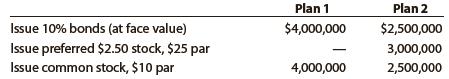 |  | Plan 1 | Plan 2 |
|---|---|---|
| Issue 10% bonds (at face value) | \$4,000,000 | \$2,500,000 |
| Issue preferred \$2.50 stock, \$25 par | — | 3,000,000 |
| Issue common stock, \$10 par | 4,000,000 | 2,500,000 |